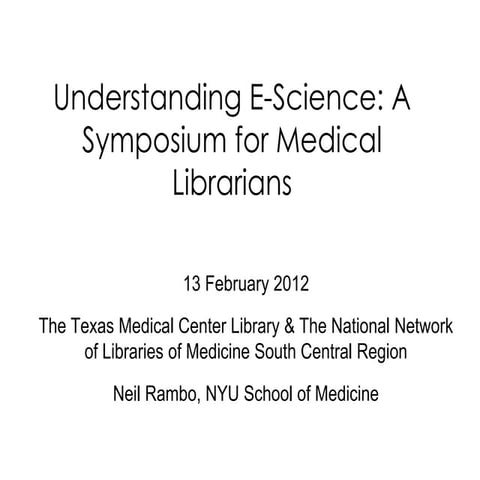 Understanding E-Science: A Symposium for Medical Librarians

13 February 2012

The Texas Medical Center Library & The National Network of Libraries of Medicine South Central Region

Neil Rambo, NYU School of Medicine